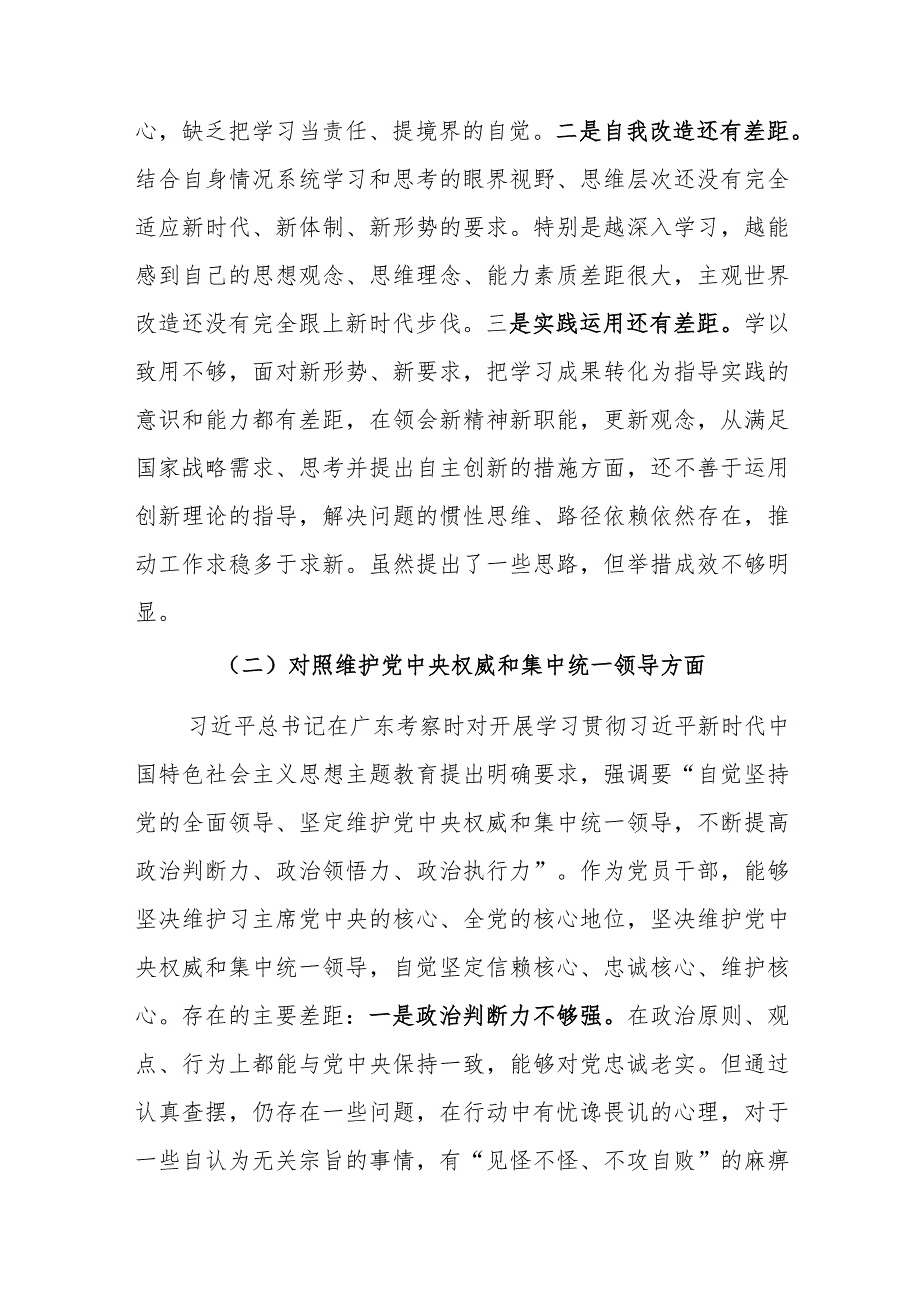 心，缺乏把学习当责任、提境界的自觉。二是自我改造还有差距。结合自身情况系统学习和思考的眼界视野、思维层次还没有完全适应新时代、新体制、新形势的要求。特别是越深入学习，越能感到自己的思想观念、思维理念、能力素质差距很大，主观世界改造还没有完全跟上新时代步伐。三是实践运用还有差距。学以致用不够，面对新形势、新要求，把学习成果转化为指导实践的意识和能力都有差距，在领会新精神新职能，更新观念，从满足国家战略需求、思考并提出自主创新的措施方面，还不善于运用创新理论的指导，解决问题的惯性思维、路径依赖依然存在，推动工作求稳多于求新。虽然提出了一些思路，但举措成效不够明显。

（二）对照维护党中央权威和集中统一领导方面

习近平总书记在广东考察时对开展学习贯彻习近平新时代中国特色社会主义思想主题教育提出明确要求，强调要“自觉坚持党的全面领导、坚定维护党中央权威和集中统一领导，不断提高政治判断力、政治领悟力、政治执行力”。作为党员干部，能够坚决维护习主席党中央的核心、全党的核心地位，坚决维护党中央权威和集中统一领导，自觉坚定信赖核心、忠诚核心、维护核心。存在的主要差距：一是政治判断力不够强。在政治原则、观点、行为上都能与党中央保持一致，能够对党忠诚老实。但通过认真查摆，仍存在一些问题，在行动中有忧谗畏讥的心理，对于一些自认为无关宗旨的事情，有“见怪不怪、不攻自败”的麻痹